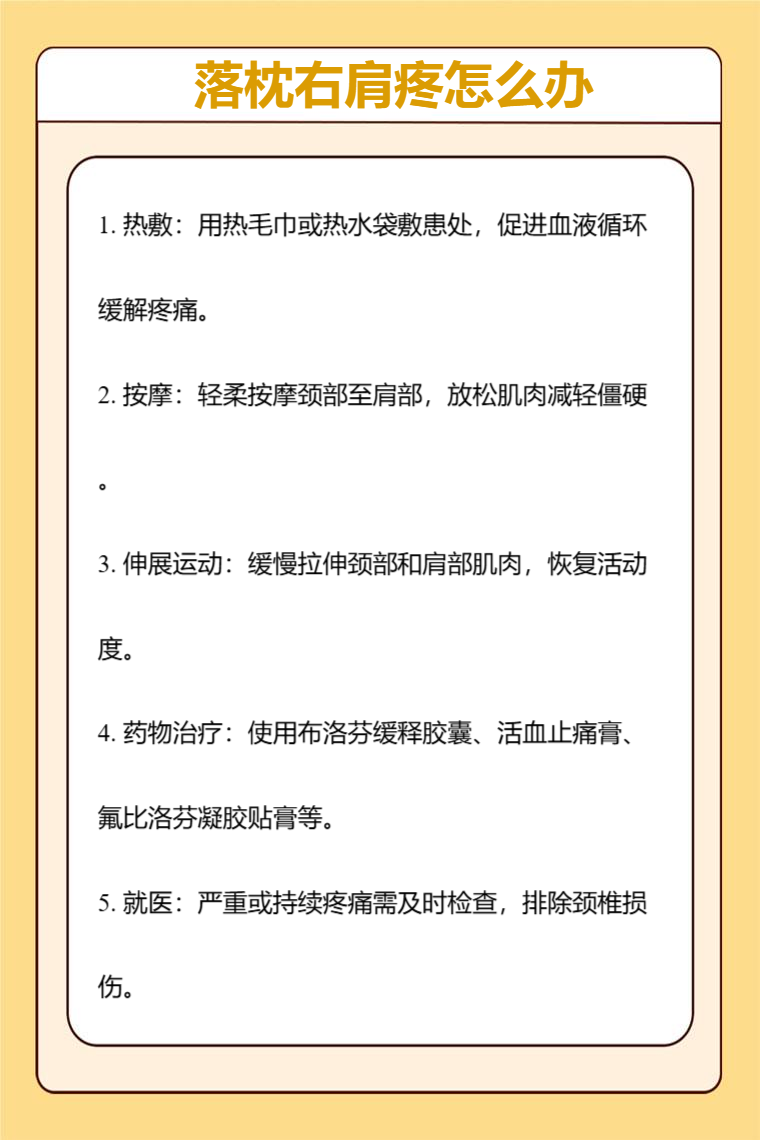 落枕右肩疼怎么办

1. 热敷：用热毛巾或热水袋敷患处，促进血液循环缓解疼痛。

2. 按摩：轻柔按摩颈部至肩部，放松肌肉减轻僵硬。

3. 伸展运动：缓慢拉伸颈部和肩部肌肉，恢复活动度。

4. 药物治疗：使用布洛芬缓释胶囊、活血止痛膏、氟比洛芬凝胶贴膏等。

5. 就医：严重或持续疼痛需及时检查，排除颈椎损伤。